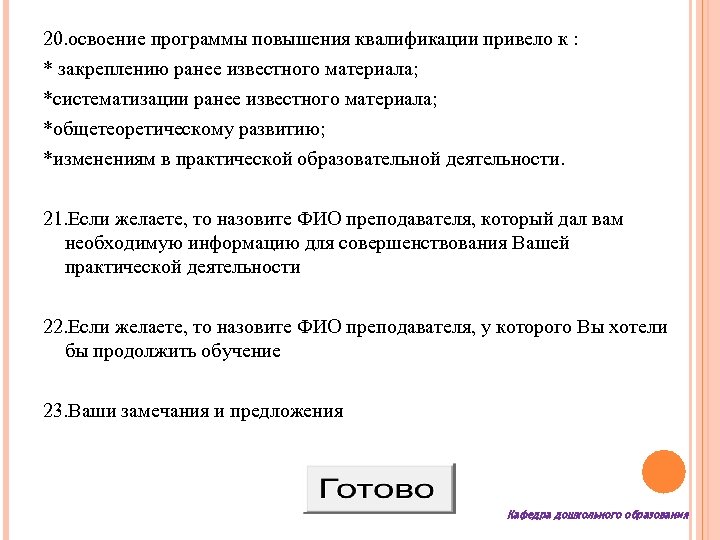 20.освоение программы повышения квалификации привело к :
* закреплению ранее известного материала;
*систематизации ранее известного материала;
*общетеоретическому развитию;
*изменениям в практической образовательной деятельности.

21.Если желаете, то назовите ФИО преподавателя, который дал вам необходимую информацию для совершенствования Вашей практической деятельности

22.Если желаете, то назовите ФИО преподавателя, у которого Вы хотели бы продолжить обучение

23.Ваши замечания и предложения

Готово

Кафедра дошкольного образования